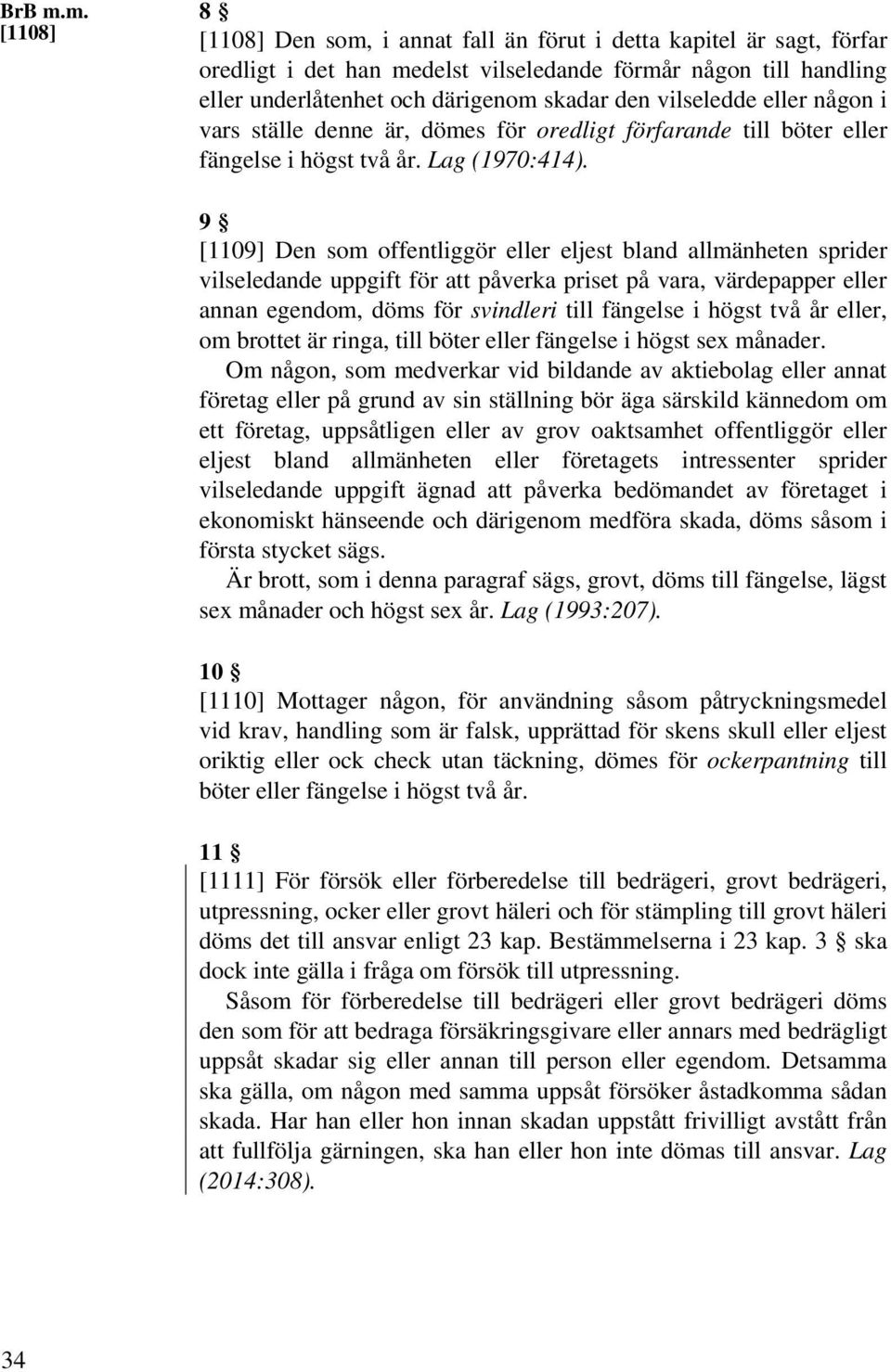 BrB m.m.
[1108]

8 §
[1108] Den som, i annat fall än förut i detta kapitel är sagt, förfar oredligt i det han medelst vilseledande förmår någon till handling eller underlåtenhet och därigenom skadar den vilseledde eller någon i vars ställe denne är, dömes för oredligt förfarande till böter eller fängelse i högst två år. Lag (1970:414).

9 §
[1109] Den som offentliggör eller eljest bland allmänheten sprider vilseledande uppgift för att påverka priset på vara, värdepapper eller annan egendom, döms för svindleri till fängelse i högst två år eller, om brottet är ringa, till böter eller fängelse i högst sex månader.

Om någon, som medverkar vid bildande av aktiebolag eller annat företag eller på grund av sin ställning bör äga särskild kännedom om ett företag, uppsåtligen eller av grov oaktsamhet offentliggör eller eljest bland allmänheten eller företagets intressenter sprider vilseledande uppgift ägnad att påverka bedömandet av företaget i ekonomiskt hänseende och därigenom medföra skada, döms såsom i första stycket sägs.

Är brott, som i denna paragraf sägs, grovt, döms till fängelse, lägst sex månader och högst sex år. Lag (1993:207).

10 §
[1110] Mottager någon, för användning såsom påtryckningsmedel vid krav, handling som är falsk, upprättad för skens skull eller eljest oriktig eller ock check utan täckning, dömes för ockerpantning till böter eller fängelse i högst två år.

11 §
[1111] För försök eller förberedelse till bedrägeri, grovt bedrägeri, utpressning, ocker eller grovt häleri och för stämpling till grovt häleri döms det till ansvar enligt 23 kap. Bestämmelserna i 23 kap. 3 § ska dock inte gälla i fråga om försök till utpressning.

Såsom för förberedelse till bedrägeri eller grovt bedrägeri döms den som för att bedraga försäkringsgivare eller annars med bedrägligt uppsåt skadar sig eller annan till person eller egendom. Detsamma ska gälla, om någon med samma uppsåt försöker åstadkomma sådan skada. Har han eller hon innan skadan uppstått frivilligt avstått från att fullfölja gärningen, ska han eller hon inte dömas till ansvar. Lag (2014:308).

34